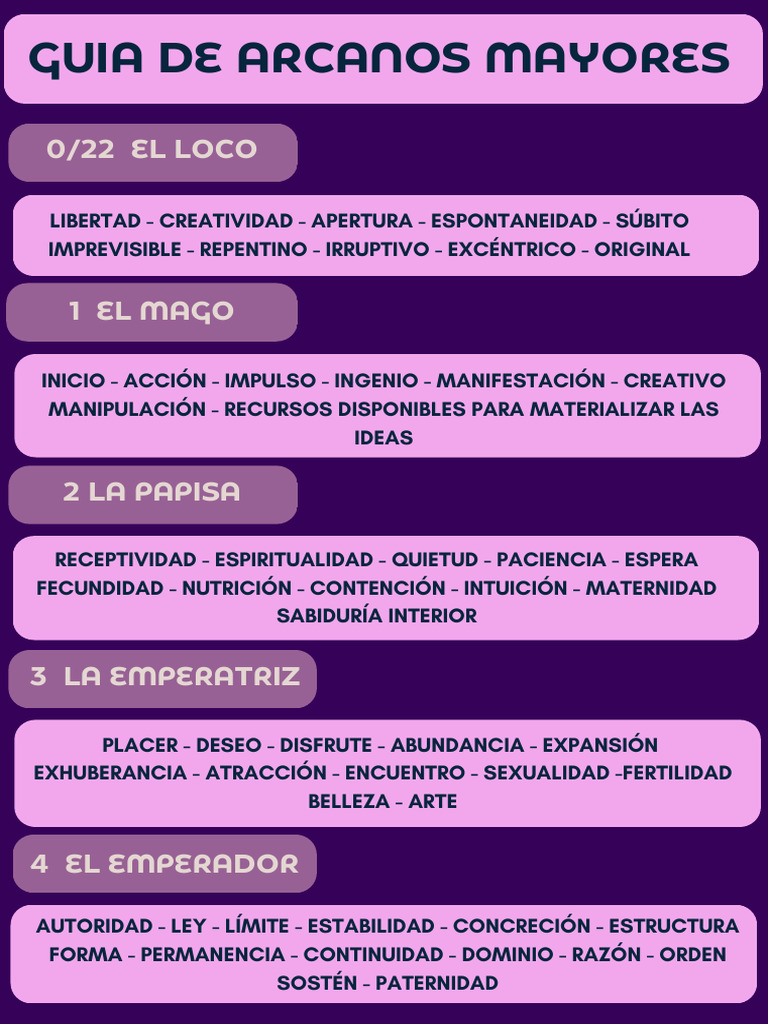 GUIA DE ARCANOS MAYORES

0/22 EL LOCO

LIBERTAD - CREATIVIDAD - APERTURA - ESPONTANEIDAD - SÚBITO IMPREVISIBLE - REPENTINO - IRRUPTIVO - EXCÉNTRICO - ORIGINAL

1 EL MAGO

INICIO - ACCIÓN - IMPULSO - INGENIO - MANIFESTACIÓN - CREATIVO MANIPULACIÓN - RECURSOS DISPONIBLES PARA MATERIALIZAR LAS IDEAS

2 LA PAPISA

RECEPTIVIDAD - ESPIRITUALIDAD - QUIETUD - PACIENCIA - ESPERA FECUNDIDAD - NUTRICIÓN - CONTENCIÓN - INTUICIÓN - MATERNIDAD SABIDURÍA INTERIOR

3 LA EMPERATRIZ

PLACER - DESEO - DISFRUTE - ABUNDANCIA - EXPANSIÓN EXHUBERANCIA - ATRACCIÓN - ENCUENTRO - SEXUALIDAD -FERTILIDAD BELLEZA - ARTE

4 EL EMPERADOR

AUTORIDAD - LEY - LÍMITE - ESTABILIDAD - CONCRECIÓN - ESTRUCTURA FORMA - PERMANENCIA - CONTINUIDAD - DOMINIO - RAZÓN - ORDEN SOSTÉN - PATERNIDAD